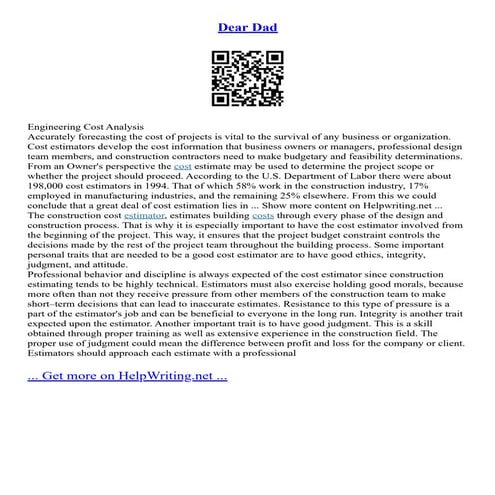 Dear Dad

Engineering Cost Analysis
Accurately forecasting the cost of projects is vital to the survival of any business or organization. Cost estimators develop the cost information that business owners or managers, professional design team members, and construction contractors need to make budgetary and feasibility determinations. From an Owner's perspective the cost estimate may be used to determine the project scope or whether the project should proceed. According to the U.S. Department of Labor there were about 198,000 cost estimators in 1994. That of which 58% work in the construction industry, 17% employed in manufacturing industries, and the remaining 25% elsewhere. From this we could conclude that a great deal of cost estimation lies in ... Show more content on Helpwriting.net ...
The construction cost estimator, estimates building costs through every phase of the design and construction process. That is why it is especially important to have the cost estimator involved from the beginning of the project. This way, it ensures that the project budget constraint controls the decisions made by the rest of the project team throughout the building process. Some important personal traits that are needed to be a good cost estimator are to have good ethics, integrity, judgment, and attitude.
Professional behavior and discipline is always expected of the cost estimator since construction estimating tends to be highly technical. Estimators must also exercise holding good morals, because more often than not they receive pressure from other members of the construction team to make short–term decisions that can lead to inaccurate estimates. Resistance to this type of pressure is a part of the estimator's job and can be beneficial to everyone in the long run. Integrity is another trait expected upon the estimator. Another important trait is to have good judgment. This is a skill obtained through proper training as well as extensive experience in the construction field. The proper use of judgment could mean the difference between profit and loss for the company or client. Estimators should approach each estimate with a professional

... Get more on HelpWriting.net ...